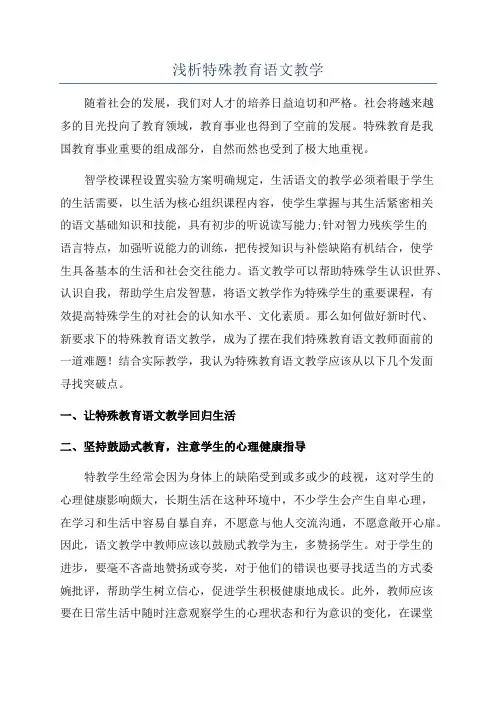 浅析特殊教育语文教学

随着社会的发展，我们对人才的培养日益迫切和严格。社会将越来越多的目光投向了教育领域，教育事业也得到了空前的发展。特殊教育是我国教育事业重要的组成部分，自然而然也受到了极大地重视。

智学校课程设置实验方案明确规定，生活语文的教学必须着眼于学生的生活需要，以生活为核心组织课程内容，使学生掌握与其生活紧密相关的语文基础知识和技能，具有初步的听说读写能力;针对智力残疾学生的语言特点，加强听说能力的训练，把传授知识与补偿缺陷有机结合，使学生具备基本的生活和社会交往能力。语文教学可以帮助特殊学生认识世界、认识自我，帮助学生启发智慧，将语文教学作为特殊学生的重要课程，有效提高特殊学生的对社会的认知水平、文化素质。那么如何做好新时代、新要求下的特殊教育语文教学，成为了摆在我们特殊教育语文教师面前的一道难题！结合实际教学，我认为特殊教育语文教学应该从以下几个发面寻找突破点。

一、让特殊教育语文教学回归生活

二、坚持鼓励式教育，注意学生的心理健康指导

特教学生经常会因为身体上的缺陷受到或多或少的歧视，这对学生的心理健康影响颇大，长期生活在这种环境中，不少学生会产生自卑心理，在学习和生活中容易自暴自弃，不愿意与他人交流沟通，不愿意敞开心扉。因此，语文教学中教师应该以鼓励式教学为主，多赞扬学生。对于学生的进步，要毫不吝啬地赞扬或夸奖，对于他们的错误也要寻找适当的方式委婉批评，帮助学生树立信心，促进学生积极健康地成长。此外，教师应该要在日常生活中随时注意观察学生的心理状态和行为意识的变化，在课堂